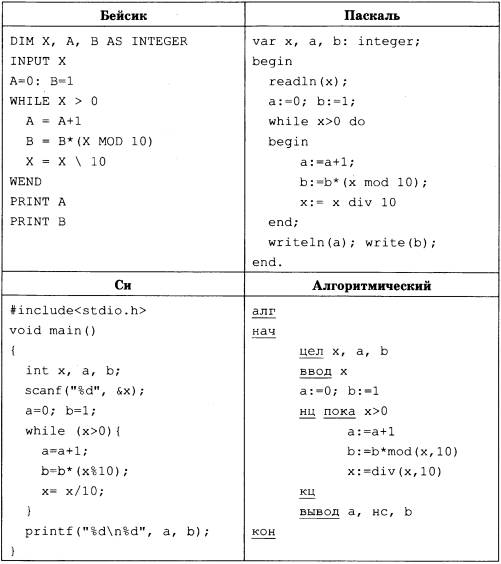 | Бейсик | Паскаль |
|---|---|
| DIM X, A, B AS INTEGER<br>INPUT X<br>A=0: B=1<br>WHILE X > 0<br>A = A+1<br>B = B*(X MOD 10)<br>X = X \ 10<br>WEND<br>PRINT A<br>PRINT B | var x, a, b: integer;<br>begin<br>readln(x);<br>a:=0; b:=1;<br>while x>0 do<br>begin<br>a:=a+1;<br>b:=b*(x mod 10);<br>x:= x div 10<br>end;<br>writeln(a); write(b);<br>end. |
| **Си** | **Алгоритмический** |
| #include<stdio.h><br>void main()<br>{<br>int x, a, b;<br>scanf("%d", &x);<br>a=0; b=1;<br>while (x>0){<br>a=a+1;<br>b=b*(x%10);<br>x= x/10;<br>}<br>printf("%d\n%d", a, b);<br>} | алг<br>нач<br>цел x, a, b<br>ввод x<br>a:=0; b:=1<br>нц пока x>0<br>a:=a+1<br>b:=b*mod(x,10)<br>x:=div(x,10)<br>кц<br>вывод a, нс, b<br>кон |